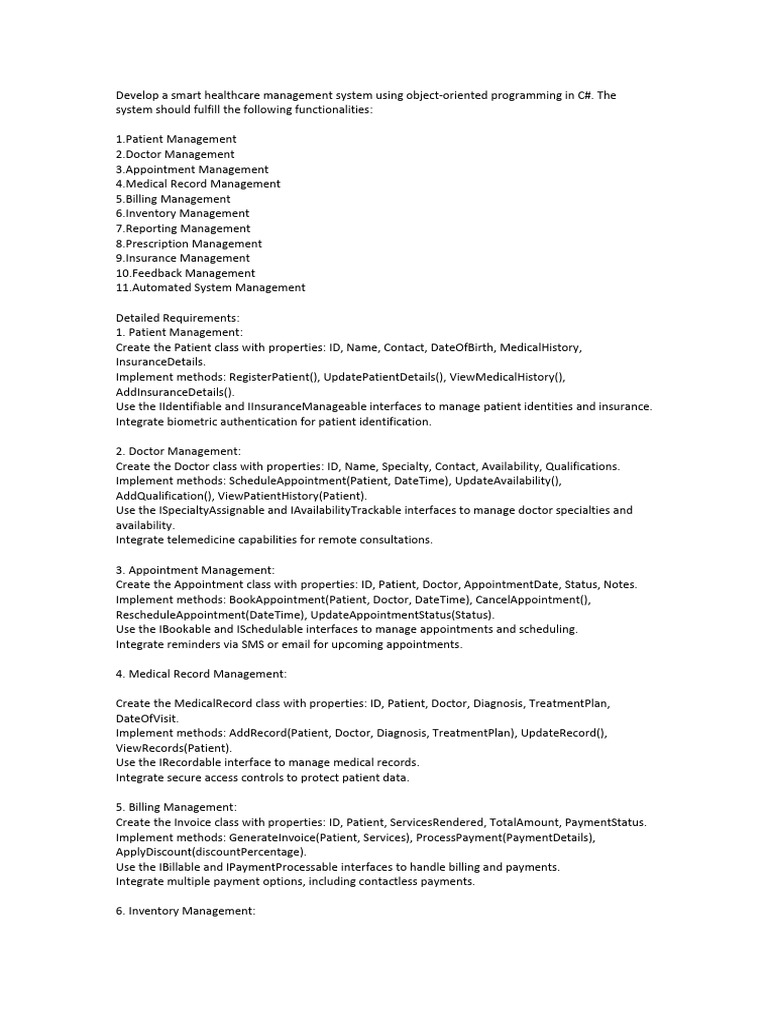 Develop a smart healthcare management system using object-oriented programming in C#. The system should fulfill the following functionalities:

1.Patient Management
2.Doctor Management
3.Appointment Management
4.Medical Record Management
5.Billing Management
6.Inventory Management
7.Reporting Management
8.Prescription Management
9.Insurance Management
10.Feedback Management
11.Automated System Management

Detailed Requirements:
1. Patient Management:
Create the Patient class with properties: ID, Name, Contact, DateOfBirth, MedicalHistory, InsuranceDetails.
Implement methods: RegisterPatient(), UpdatePatientDetails(), ViewMedicalHistory(), AddInsuranceDetails().
Use the IIdentifiable and IInsuranceManageable interfaces to manage patient identities and insurance.
Integrate biometric authentication for patient identification.

2. Doctor Management:
Create the Doctor class with properties: ID, Name, Specialty, Contact, Availability, Qualifications.
Implement methods: ScheduleAppointment(Patient, DateTime), UpdateAvailability(), AddQualification(), ViewPatientHistory(Patient).
Use the ISpecialtyAssignable and IAvailabilityTrackable interfaces to manage doctor specialties and availability.
Integrate telemedicine capabilities for remote consultations.

3. Appointment Management:
Create the Appointment class with properties: ID, Patient, Doctor, AppointmentDate, Status, Notes.
Implement methods: BookAppointment(Patient, Doctor, DateTime), CancelAppointment(), RescheduleAppointment(DateTime), UpdateAppointmentStatus(Status).
Use the IBookable and ISchedulable interfaces to manage appointments and scheduling.
Integrate reminders via SMS or email for upcoming appointments.

4. Medical Record Management:

Create the MedicalRecord class with properties: ID, Patient, Doctor, Diagnosis, TreatmentPlan, DateOfVisit.
Implement methods: AddRecord(Patient, Doctor, Diagnosis, TreatmentPlan), UpdateRecord(), ViewRecords(Patient).
Use the IRecordable interface to manage medical records.
Integrate secure access controls to protect patient data.

5. Billing Management:
Create the Invoice class with properties: ID, Patient, ServicesRendered, TotalAmount, PaymentStatus.
Implement methods: GenerateInvoice(Patient, Services), ProcessPayment(PaymentDetails), ApplyDiscount(discountPercentage).
Use the IBillable and IPaymentProcessable interfaces to handle billing and payments.
Integrate multiple payment options, including contactless payments.

6. Inventory Management: